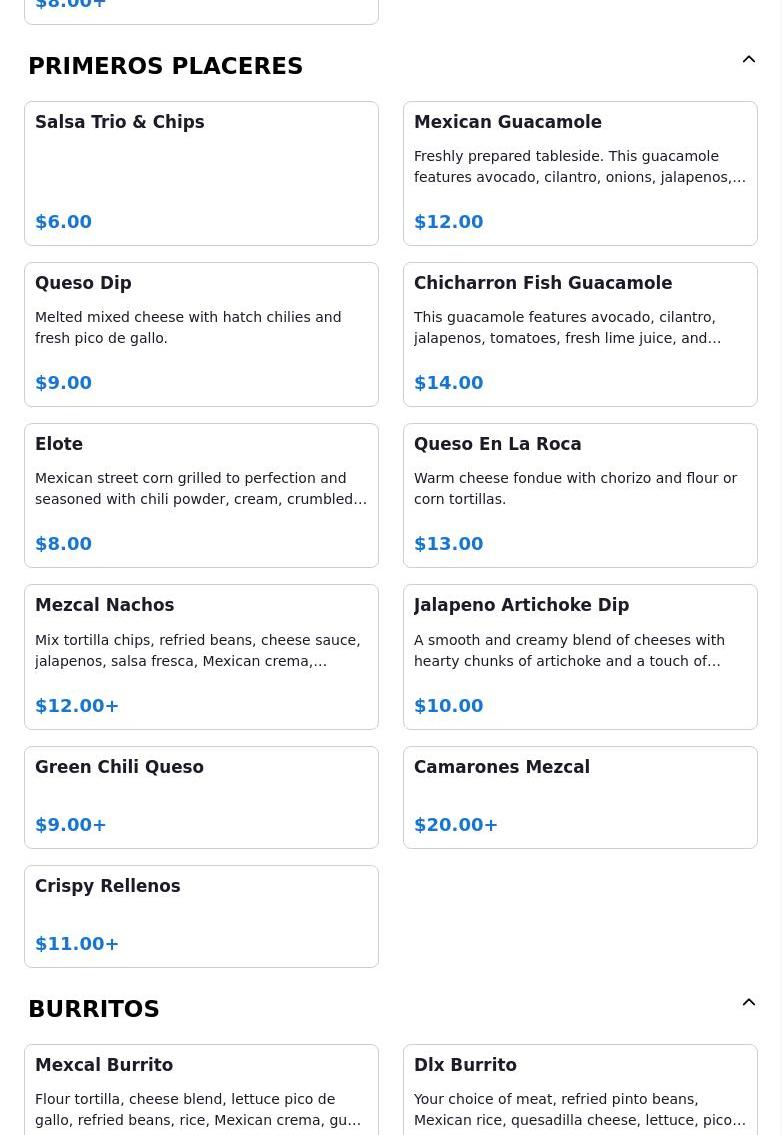 $8.00+

PRIMEROS PLACERES

Salsa Trio & Chips

$6.00

Mexican Guacamole

Freshly prepared tableside. This guacamole features avocado, cilantro, onions, jalapenos,...

$12.00

Queso Dip

Melted mixed cheese with hatch chilies and fresh pico de gallo.

$9.00

Chicharron Fish Guacamole

This guacamole features avocado, cilantro, jalapenos, tomatoes, fresh lime juice, and...

$14.00

Elote

Mexican street corn grilled to perfection and seasoned with chili powder, cream, crumbled...

$8.00

Queso En La Roca

Warm cheese fondue with chorizo and flour or corn tortillas.

$13.00

Mezcal Nachos

Mix tortilla chips, refried beans, cheese sauce, jalapenos, salsa fresca, Mexican crema,...

$12.00+

Jalapeno Artichoke Dip

A smooth and creamy blend of cheeses with hearty chunks of artichoke and a touch of...

$10.00

Green Chili Queso

$9.00+

Camarones Mezcal

$20.00+

Crispy Rellenos

$11.00+

BURRITOS

Mexcal Burrito

Flour tortilla, cheese blend, lettuce pico de gallo, refried beans, rice, Mexican crema, gu...

Dlx Burrito

Your choice of meat, refried pinto beans, Mexican rice, quesadilla cheese, lettuce, pico...